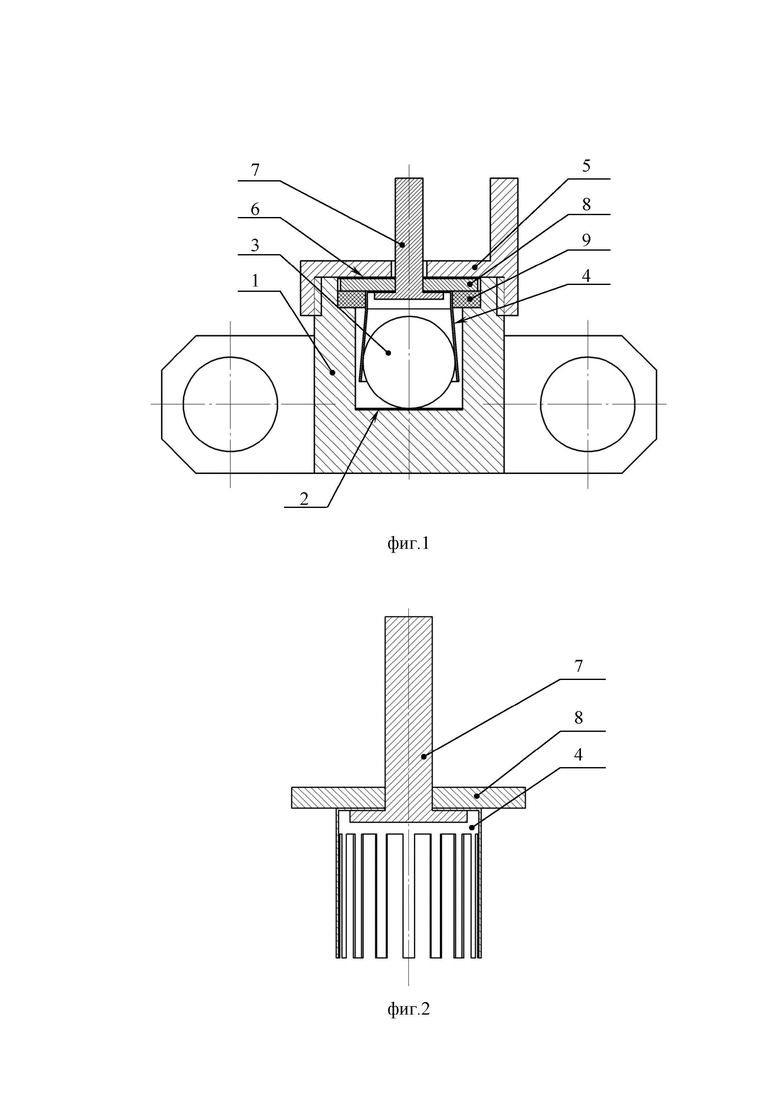 7
6
3
1
5
8
9
4
2

фиг.1

7
8
4

фиг.2